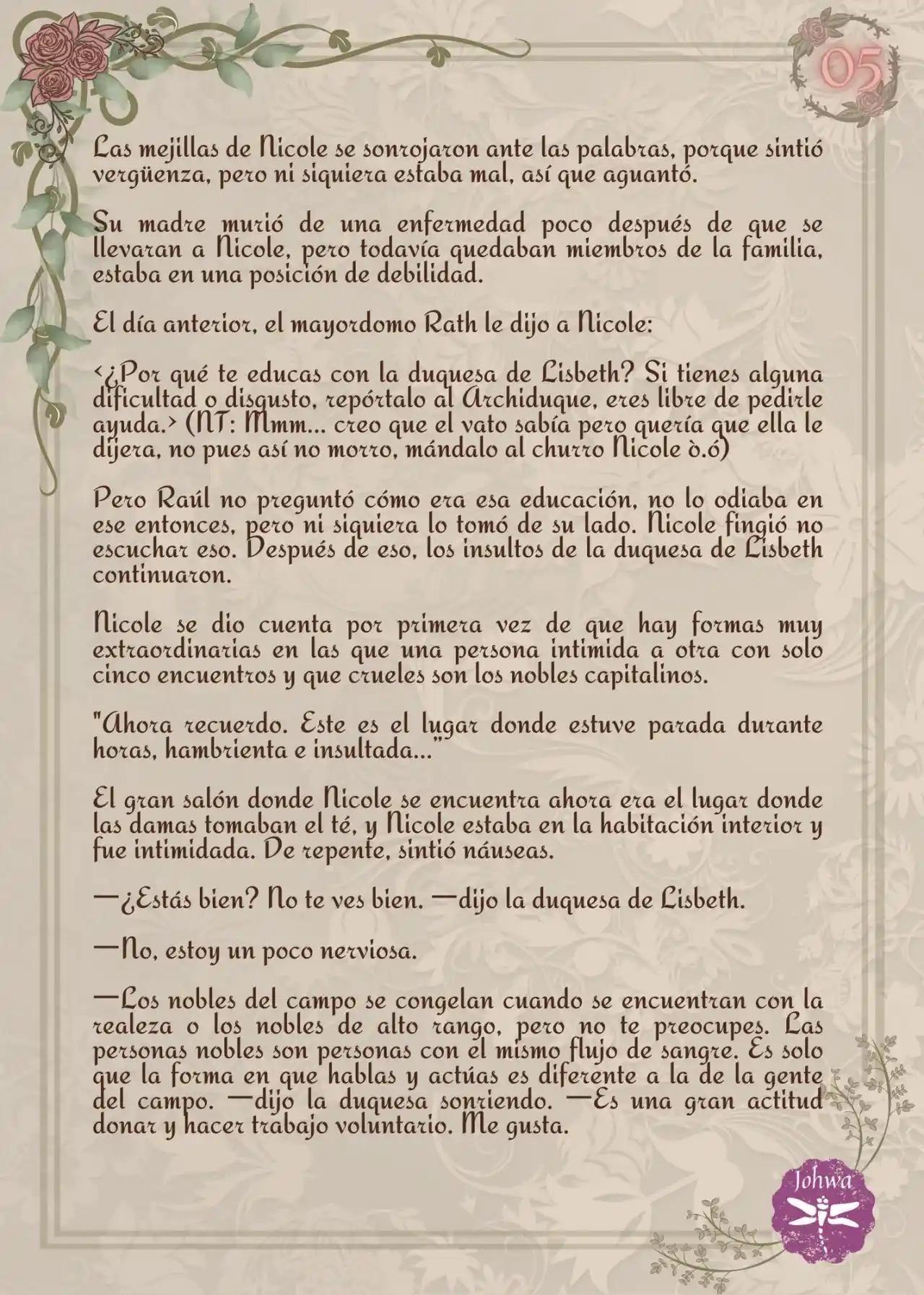 05

Las mejillas de Nicole se sonrojaron ante las palabras, porque sintió vergüenza, pero ni siquiera estaba mal, así que aguantó.

Su madre murió de una enfermedad poco después de que se llevaran a Nicole, pero todavía quedaban miembros de la familia, estaba en una posición de debilidad.

El día anterior, el mayordomo Rath le dijo a Nicole:

<¿Por qué te educas con la duquesa de Lisbeth? Si tienes alguna dificultad o disgusto, repórtalo al Archiduque, eres libre de pedirle ayuda.> (NT: Mmm... creo que el vato sabía pero quería que ella le dijera, no pues así no morro, mándalo al churro Nicole ò.ó)

Pero Raúl no preguntó cómo era esa educación, no lo odiaba en ese entonces, pero ni siquiera lo tomó de su lado. Nicole fingió no escuchar eso. Después de eso, los insultos de la duquesa de Lisbeth continuaron.

Nicole se dio cuenta por primera vez de que hay formas muy extraordinarias en las que una persona intimida a otra con solo cinco encuentros y que crueles son los nobles capitalinos.

"Ahora recuerdo. Este es el lugar donde estuve parada durante horas, hambrienta e insultada..."

El gran salón donde Nicole se encuentra ahora era el lugar donde las damas tomaban el té, y Nicole estaba en la habitación interior y fue intimidada. De repente, sintió náuseas.

—¿Estás bien? No te ves bien. —dijo la duquesa de Lisbeth.

—No, estoy un poco nerviosa.

—Los nobles del campo se congelan cuando se encuentran con la realeza o los nobles de alto rango, pero no te preocupes. Las personas nobles son personas con el mismo flujo de sangre. Es solo que la forma en que hablas y actúas es diferente a la de la gente del campo. —dijo la duquesa sonriendo. —Es una gran actitud donar y hacer trabajo voluntario. Me gusta.

Johwa